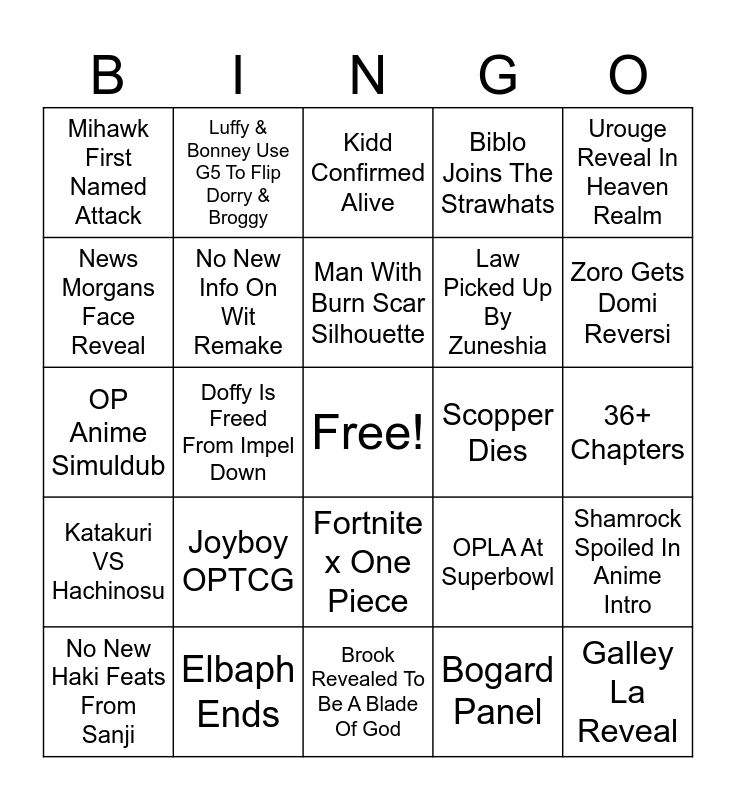 | B | I | N | G | O |
|---|---|---|---|---|
| Mihawk First Named Attack | Luffy & Bonney Use G5 To Flip Dorry & Broggy | Kidd Confirmed Alive | Biblo Joins The Strawhats | Urouge Reveal In Heaven Realm |
| News Morgans Face Reveal | No New Info On Wit Remake | Man With Burn Scar Silhouette | Law Picked Up By Zuneshia | Zoro Gets Domi Reversi |
| OP Anime Simuldub | Doffy Is Freed From Impel Down | Free! | Scopper Dies | 36+ Chapters |
| Katakuri VS Hachinosu | Joyboy OPTCG | Fortnite x One Piece | OPLA At Superbowl | Shamrock Spoiled In Anime Intro |
| No New Haki Feats From Sanji | Elbaph Ends | Brook Revealed To Be A Blade Of God | Bogard Panel | Galley La Reveal |